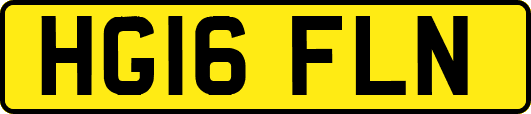 HG16 FLN